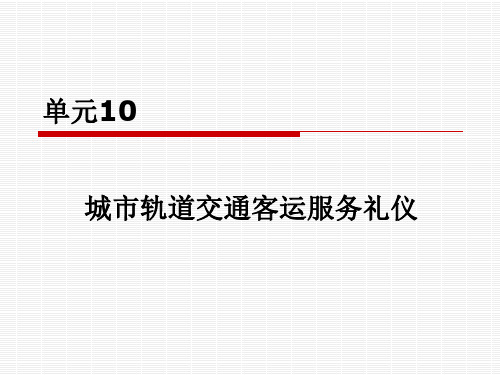 单元10

城市轨道交通客运服务礼仪